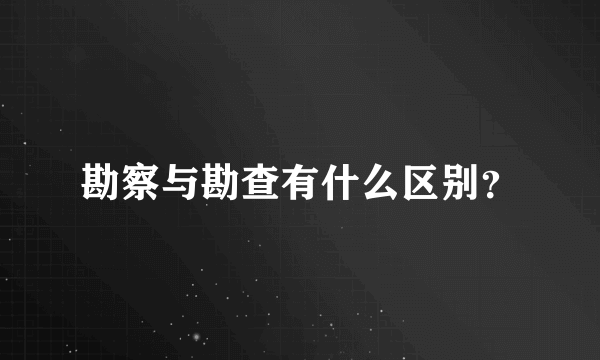 勘察与勘查有什么区别？